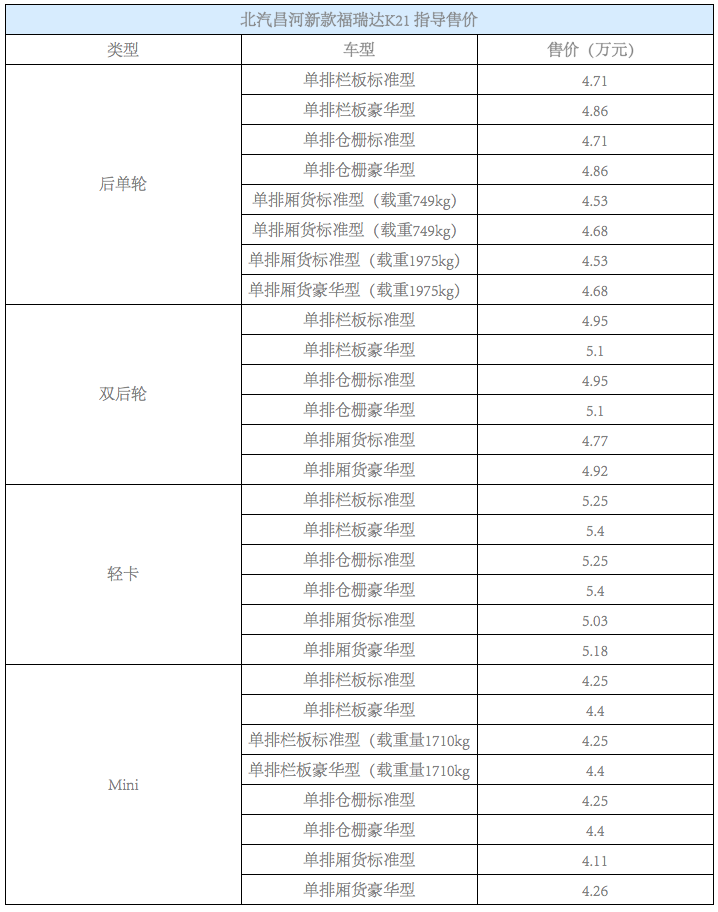 北汽昌河新款福瑞达K21 指导售价

| 类型 | 车型 | 售价（万元） |
|---|---|---|
| 后单轮 | 单排栏板标准型 | 4.71 |
| | 单排栏板豪华型 | 4.86 |
| | 单排仓栅标准型 | 4.71 |
| | 单排仓栅豪华型 | 4.86 |
| | 单排厢货标准型（载重749kg） | 4.53 |
| | 单排厢货标准型（载重749kg） | 4.68 |
| | 单排厢货标准型（载重1975kg） | 4.53 |
| | 单排厢货豪华型（载重1975kg） | 4.68 |
| 双后轮 | 单排栏板标准型 | 4.95 |
| | 单排栏板豪华型 | 5.1 |
| | 单排仓栅标准型 | 4.95 |
| | 单排仓栅豪华型 | 5.1 |
| | 单排厢货标准型 | 4.77 |
| | 单排厢货豪华型 | 4.92 |
| 轻卡 | 单排栏板标准型 | 5.25 |
| | 单排栏板豪华型 | 5.4 |
| | 单排仓栅标准型 | 5.25 |
| | 单排仓栅豪华型 | 5.4 |
| | 单排厢货标准型 | 5.03 |
| | 单排厢货豪华型 | 5.18 |
| Mini | 单排栏板标准型 | 4.25 |
| | 单排栏板豪华型 | 4.4 |
| | 单排栏板标准型（载重量1710kg | 4.25 |
| | 单排栏板豪华型（载重量1710kg | 4.4 |
| | 单排仓栅标准型 | 4.25 |
| | 单排仓栅豪华型 | 4.4 |
| | 单排厢货标准型 | 4.11 |
| | 单排厢货豪华型 | 4.26 |